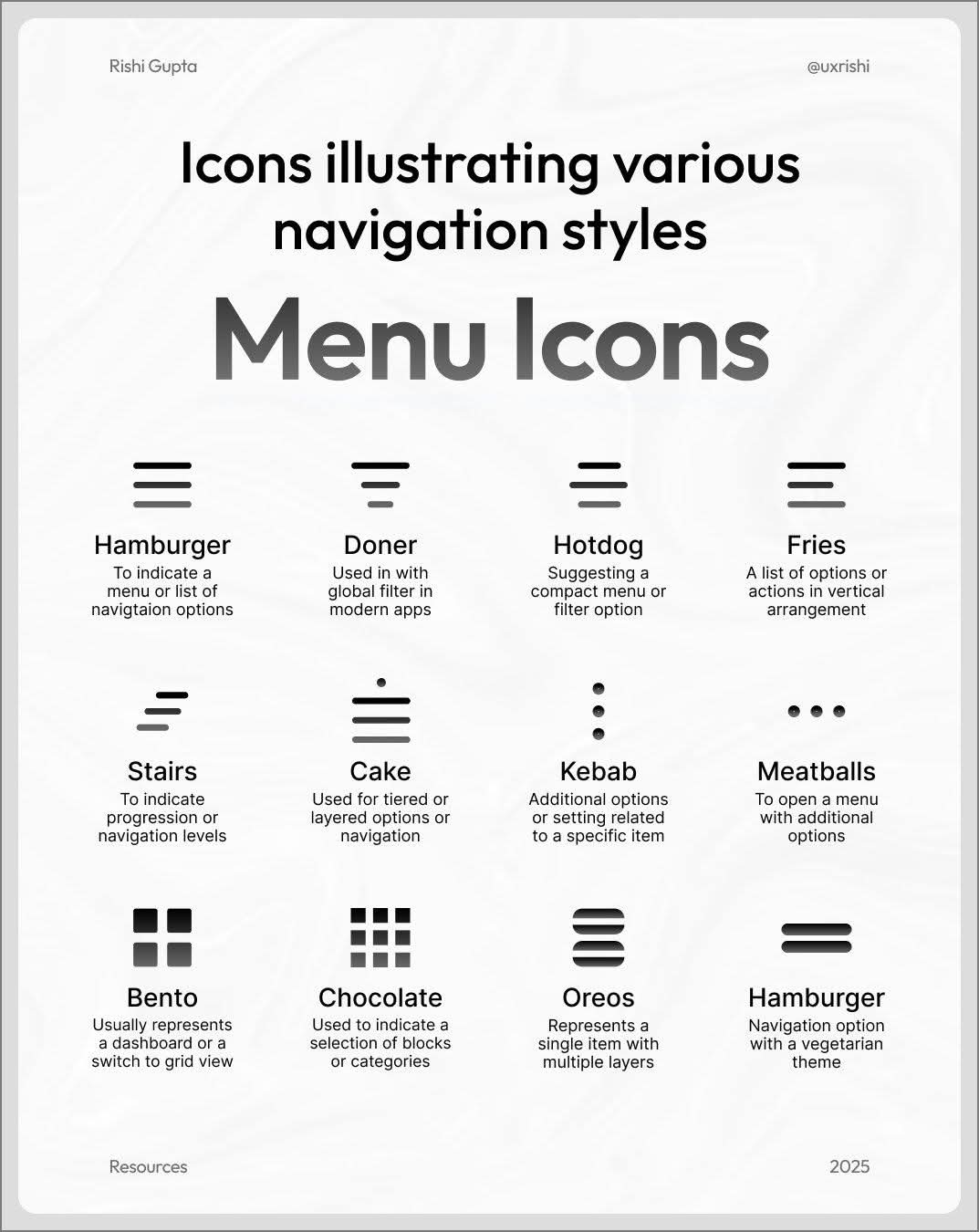 Rishi Gupta

@uxrishi

Icons illustrating various navigation styles

Menu Icons

Hamburger
To indicate a menu or list of navigtaion options

Doner
Used in with global filter in modern apps

Hotdog
Suggesting a compact menu or filter option

Fries
A list of options or actions in vertical arrangement

Stairs
To indicate progression or navigation levels

Cake
Used for tiered or layered options or navigation

Kebab
Additional options or setting related to a specific item

Meatballs
To open a menu with additional options

Bento
Usually represents a dashboard or a switch to grid view

Chocolate
Used to indicate a selection of blocks or categories

Oreos
Represents a single item with multiple layers

Hamburger
Navigation option with a vegetarian theme

Resources

2025